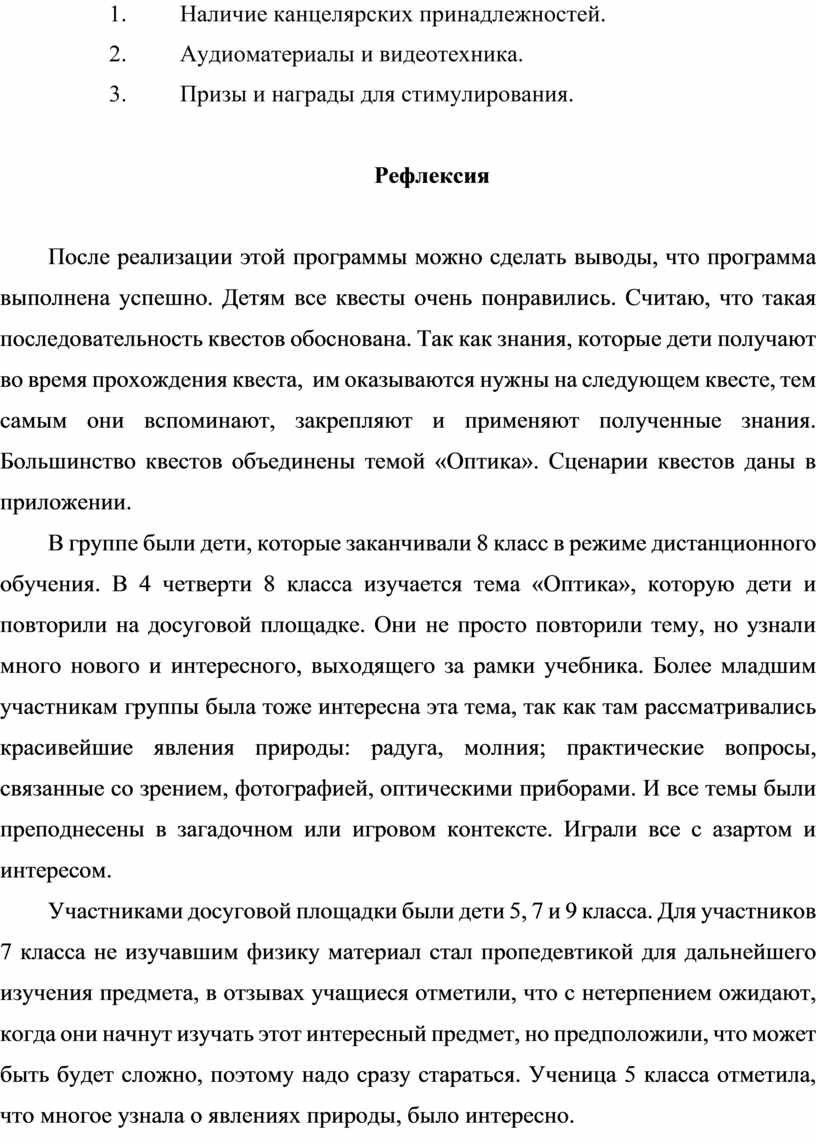 1. Наличие канцелярских принадлежностей.
2. Аудиоматериалы и видеотехника.
3. Призы и награды для стимулирования.

Рефлексия

После реализации этой программы можно сделать выводы, что программа выполнена успешно. Детям все квесты очень понравились. Считаю, что такая последовательность квестов обоснована. Так как знания, которые дети получают во время прохождения квеста, им оказываются нужны на следующем квесте, тем самым они вспоминают, закрепляют и применяют полученные знания. Большинство квестов объединены темой «Оптика». Сценарии квестов даны в приложении.

В группе были дети, которые заканчивали 8 класс в режиме дистанционного обучения. В 4 четверти 8 класса изучается тема «Оптика», которую дети и повторили на досуговой площадке. Они не просто повторили тему, но узнали много нового и интересного, выходящего за рамки учебника. Более младшим участникам группы была тоже интересна эта тема, так как там рассматривались красивейшие явления природы: радуга, молния; практические вопросы, связанные со зрением, фотографией, оптическими приборами. И все темы были преподнесены в загадочном или игровом контексте. Играли все с азартом и интересом.

Участниками досуговой площадки были дети 5, 7 и 9 класса. Для участников 7 класса не изучавшим физику материал стал пропедевтикой для дальнейшего изучения предмета, в отзывах учащиеся отметили, что с нетерпением ожидают, когда они начнут изучать этот интересный предмет, но предположили, что может быть будет сложно, поэтому надо сразу стараться. Ученица 5 класса отметила, что многое узнала о явлениях природы, было интересно.